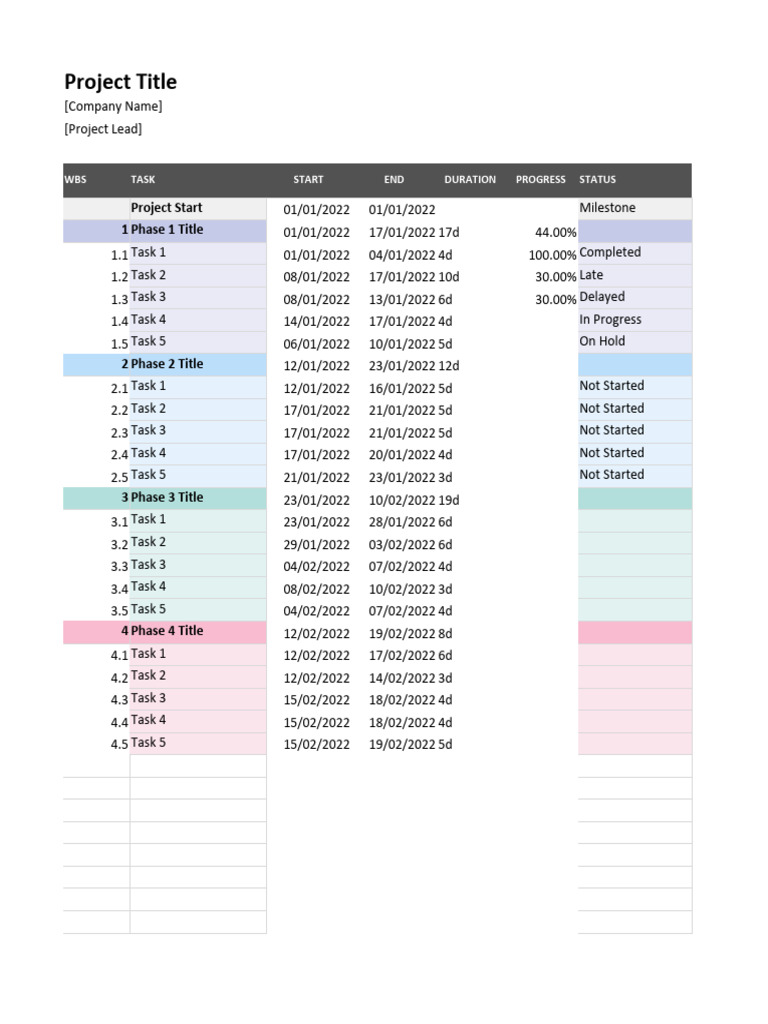 Project Title

[Company Name]

[Project Lead]

| WBS | TASK | START | END | DURATION | PROGRESS | STATUS |
|---|---|---|---|---|---|---|
| | Project Start | 01/01/2022 | 01/01/2022 | | | Milestone |
| 1 | Phase 1 Title | 01/01/2022 | 17/01/2022 | 17d | 44.00% | |
| 1.1 | Task 1 | 01/01/2022 | 04/01/2022 | 4d | 100.00% | Completed |
| 1.2 | Task 2 | 08/01/2022 | 17/01/2022 | 10d | 30.00% | Late |
| 1.3 | Task 3 | 08/01/2022 | 13/01/2022 | 6d | 30.00% | Delayed |
| 1.4 | Task 4 | 14/01/2022 | 17/01/2022 | 4d | | In Progress |
| 1.5 | Task 5 | 06/01/2022 | 10/01/2022 | 5d | | On Hold |
| 2 | Phase 2 Title | 12/01/2022 | 23/01/2022 | 12d | | |
| 2.1 | Task 1 | 12/01/2022 | 16/01/2022 | 5d | | Not Started |
| 2.2 | Task 2 | 17/01/2022 | 21/01/2022 | 5d | | Not Started |
| 2.3 | Task 3 | 17/01/2022 | 21/01/2022 | 5d | | Not Started |
| 2.4 | Task 4 | 17/01/2022 | 20/01/2022 | 4d | | Not Started |
| 2.5 | Task 5 | 21/01/2022 | 23/01/2022 | 3d | | Not Started |
| 3 | Phase 3 Title | 23/01/2022 | 10/02/2022 | 19d | | |
| 3.1 | Task 1 | 23/01/2022 | 28/01/2022 | 6d | | |
| 3.2 | Task 2 | 29/01/2022 | 03/02/2022 | 6d | | |
| 3.3 | Task 3 | 04/02/2022 | 07/02/2022 | 4d | | |
| 3.4 | Task 4 | 08/02/2022 | 10/02/2022 | 3d | | |
| 3.5 | Task 5 | 04/02/2022 | 07/02/2022 | 4d | | |
| 4 | Phase 4 Title | 12/02/2022 | 19/02/2022 | 8d | | |
| 4.1 | Task 1 | 12/02/2022 | 17/02/2022 | 6d | | |
| 4.2 | Task 2 | 12/02/2022 | 14/02/2022 | 3d | | |
| 4.3 | Task 3 | 15/02/2022 | 18/02/2022 | 4d | | |
| 4.4 | Task 4 | 15/02/2022 | 18/02/2022 | 4d | | |
| 4.5 | Task 5 | 15/02/2022 | 19/02/2022 | 5d | | |